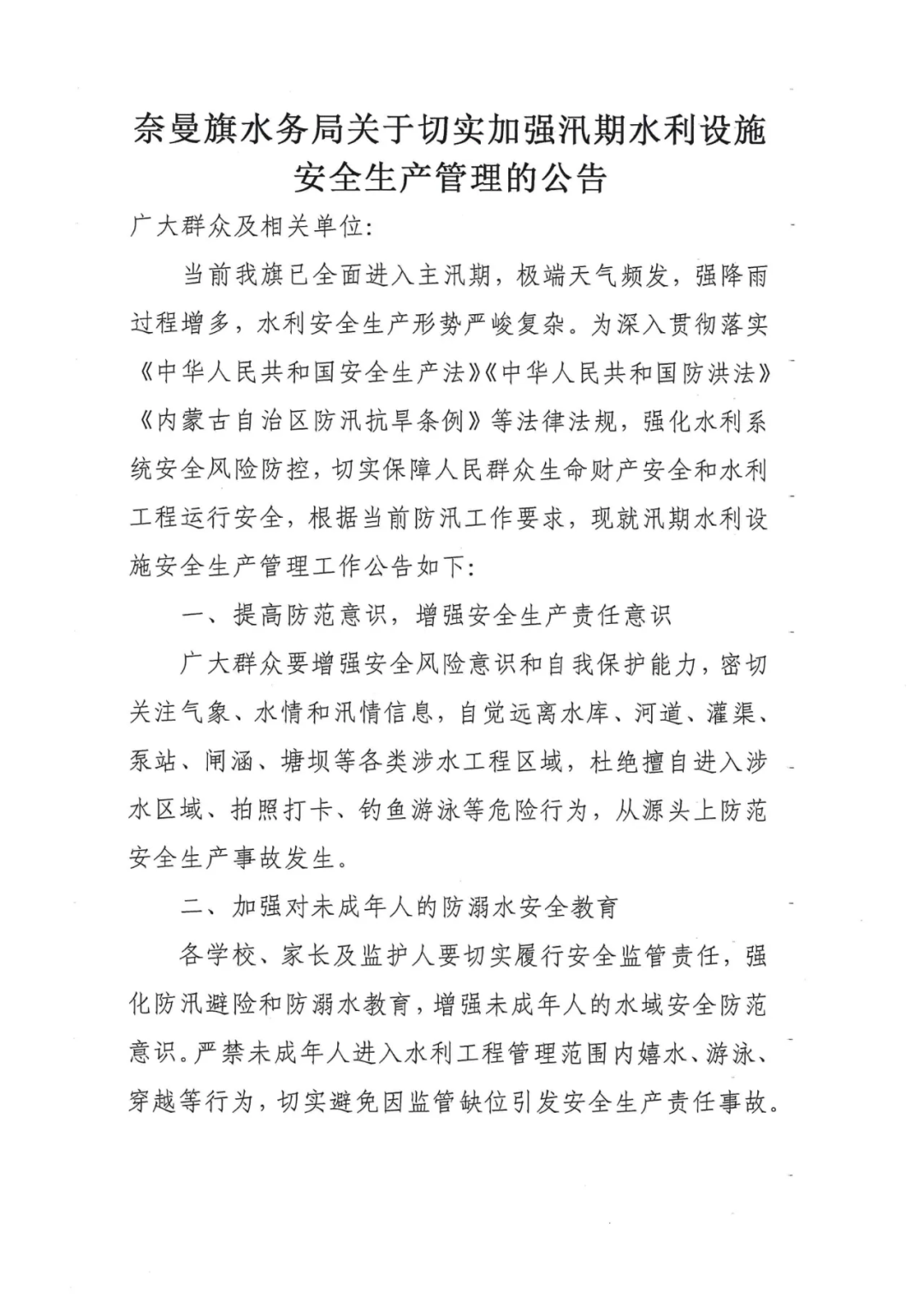 奈曼旗水务局关于切实加强汛期水利设施安全生产管理的公告

广大群众及相关单位:

当前我旗已全面进入主汛期，极端天气频发，强降雨过程增多，水利安全生产形势严峻复杂。为深入贯彻落实《中华人民共和国安全生产法》《中华人民共和国防洪法》《内蒙古自治区防汛抗旱条例》等法律法规，强化水利系统安全风险防控，切实保障人民群众生命财产安全和水利工程运行安全，根据当前防汛工作要求，现就汛期水利设施安全生产管理工作公告如下:

一、提高防范意识，增强安全生产责任意识

广大群众要增强安全风险意识和自我保护能力，密切关注气象、水情和汛情信息，自觉远离水库、河道、灌渠、泵站、闸涵、塘坝等各类涉水工程区域，杜绝擅自进入涉水区域、拍照打卡、钓鱼游泳等危险行为，从源头上防范安全生产事故发生。

二、加强对未成年人的防溺水安全教育

各学校、家长及监护人要切实履行安全监管责任，强化防汛避险和防溺水教育，增强未成年人的水域安全防范意识。严禁未成年人进入水利工程管理范围内嬉水、游泳、穿越等行为，切实避免因监管缺位引发安全生产责任事故。